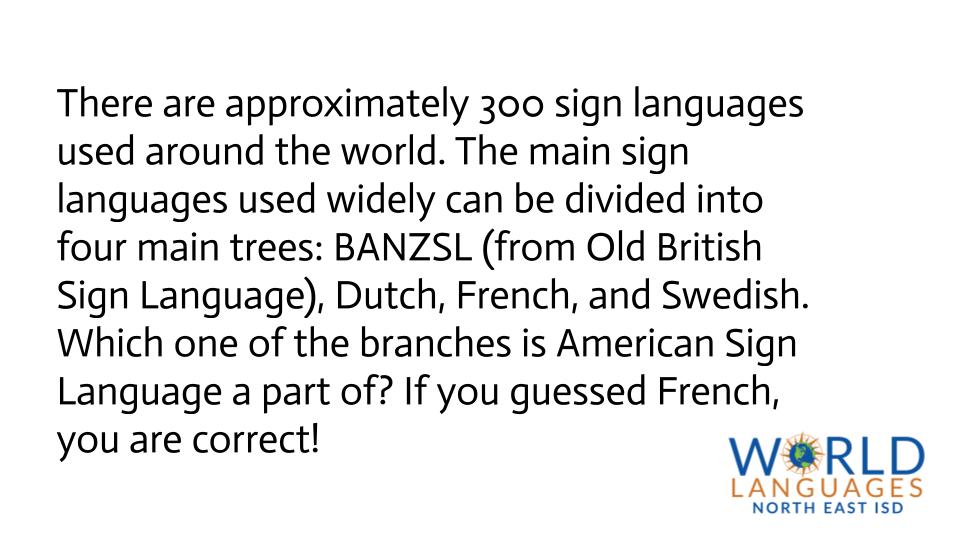 There are approximately 300 sign languages used around the world. The main sign languages used widely can be divided into four main trees: BANZSL (from Old British Sign Language), Dutch, French, and Swedish. Which one of the branches is American Sign Language a part of? If you guessed French, you are correct!

WORLD
LANGUAGES
NORTH EAST ISD